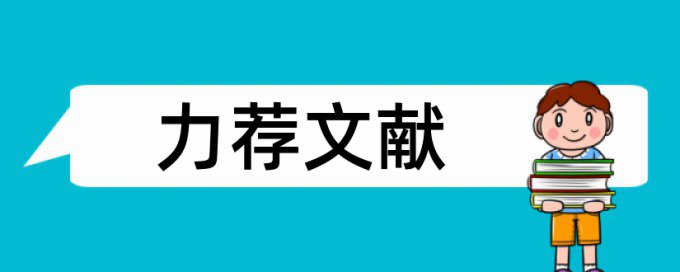 力荐文献